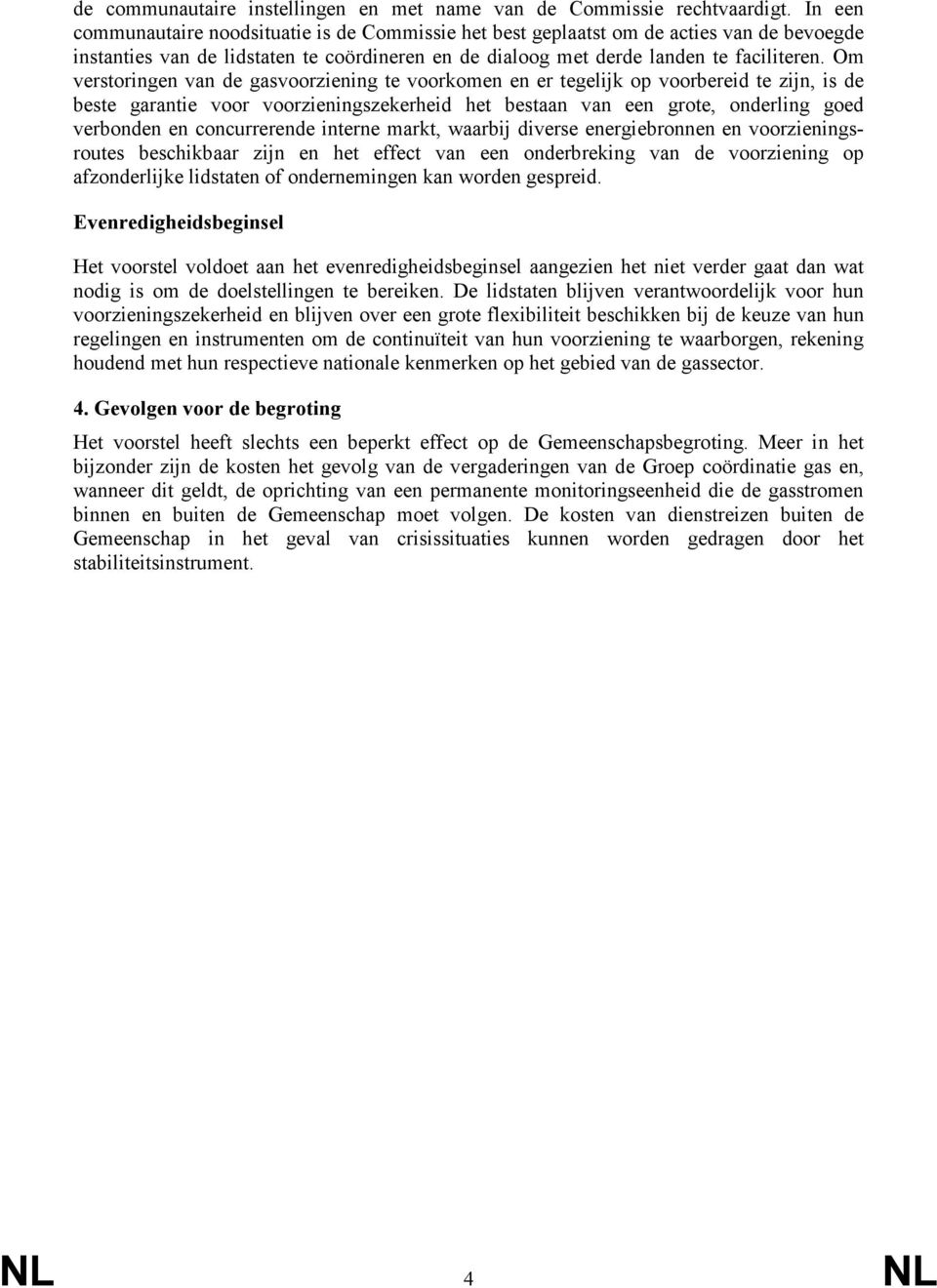 de communautaire instellingen en met name van de Commissie rechtvaardigt. In een communautaire noodsituatie is de Commissie het best geplaatst om de acties van de bevoegde instanties van de lidstaten te coördineren en de dialoog met derde landen te faciliteren. Om verstoringen van de gasvoorziening te voorkomen en er tegelijk op voorbereid te zijn, is de beste garantie voor voorzieningszekerheid het bestaan van een grote, onderling goed verbonden en concurrerende interne markt, waarbij diverse energiebronnen en voorzieningsroutes beschikbaar zijn en het effect van een onderbreking van de voorziening op afzonderlijke lidstaten of ondernemingen kan worden gespreid.

Evenredigheidsbeginsel

Het voorstel voldoet aan het evenredigheidsbeginsel aangezien het niet verder gaat dan wat nodig is om de doelstellingen te bereiken. De lidstaten blijven verantwoordelijk voor hun voorzieningszekerheid en blijven over een grote flexibiliteit beschikken bij de keuze van hun regelingen en instrumenten om de continuïteit van hun voorziening te waarborgen, rekening houdend met hun respectieve nationale kenmerken op het gebied van de gassector.

4. Gevolgen voor de begroting

Het voorstel heeft slechts een beperkt effect op de Gemeenschapsbegroting. Meer in het bijzonder zijn de kosten het gevolg van de vergaderingen van de Groep coördinatie gas en, wanneer dit geldt, de oprichting van een permanente monitoringseenheid die de gasstromen binnen en buiten de Gemeenschap moet volgen. De kosten van dienstreizen buiten de Gemeenschap in het geval van crisissituaties kunnen worden gedragen door het stabiliteitsinstrument.

NL 4 NL